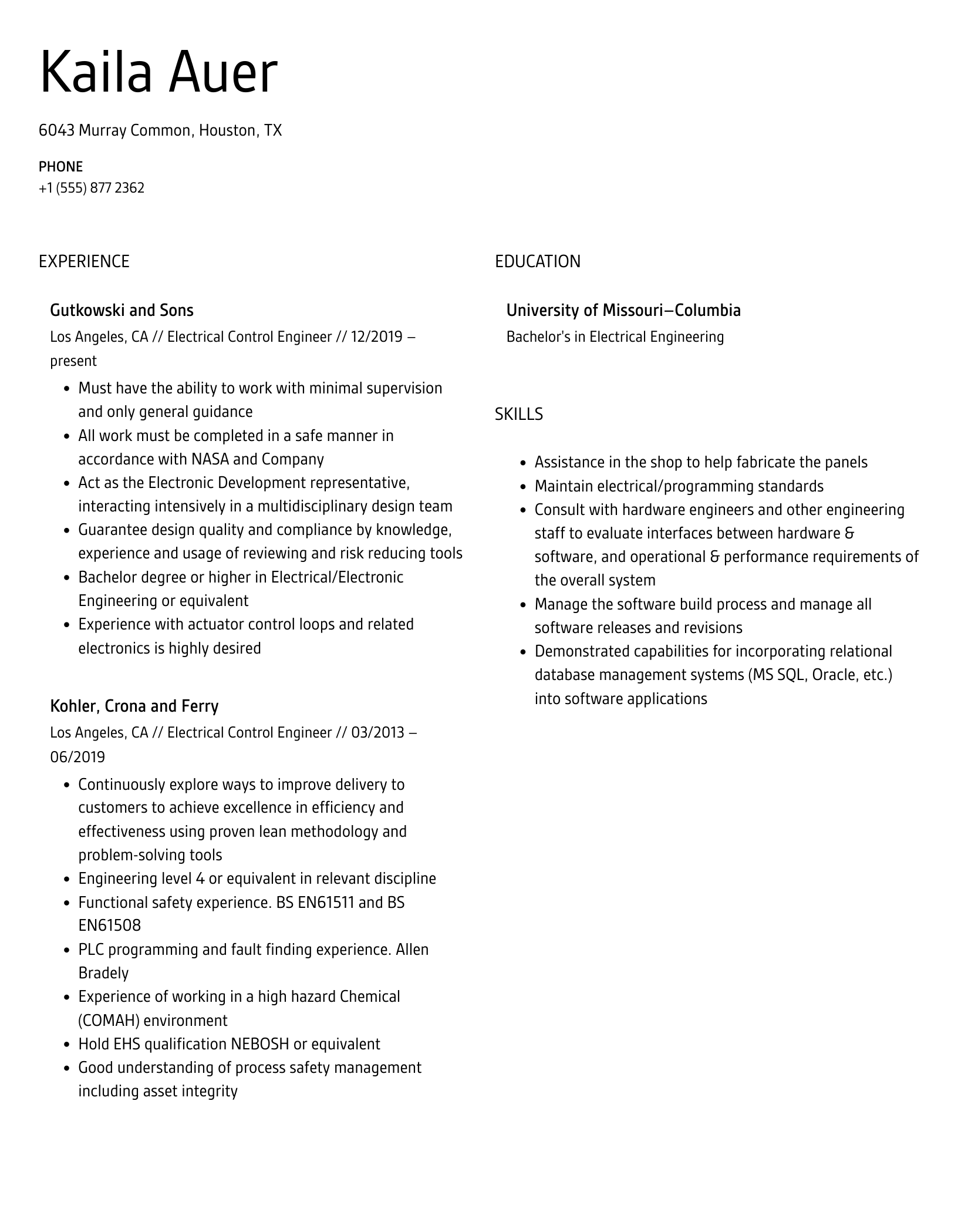 Kaila Auer

6043 Murray Common, Houston, TX

PHONE
+1 (555) 877 2362

EXPERIENCE

Gutkowski and Sons

Los Angeles, CA // Electrical Control Engineer // 12/2019 – present

- Must have the ability to work with minimal supervision and only general guidance
- All work must be completed in a safe manner in accordance with NASA and Company
- Act as the Electronic Development representative, interacting intensively in a multidisciplinary design team
- Guarantee design quality and compliance by knowledge, experience and usage of reviewing and risk reducing tools
- Bachelor degree or higher in Electrical/Electronic Engineering or equivalent
- Experience with actuator control loops and related electronics is highly desired

Kohler, Crona and Ferry

Los Angeles, CA // Electrical Control Engineer // 03/2013 – 06/2019

- Continuously explore ways to improve delivery to customers to achieve excellence in efficiency and effectiveness using proven lean methodology and problem-solving tools
- Engineering level 4 or equivalent in relevant discipline
- Functional safety experience. BS EN61511 and BS EN61508
- PLC programming and fault finding experience. Allen Bradely
- Experience of working in a high hazard Chemical (COMAH) environment
- Hold EHS qualification NEBOSH or equivalent
- Good understanding of process safety management including asset integrity

EDUCATION

University of Missouri–Columbia

Bachelor's in Electrical Engineering

SKILLS

- Assistance in the shop to help fabricate the panels
- Maintain electrical/programming standards
- Consult with hardware engineers and other engineering staff to evaluate interfaces between hardware & software, and operational & performance requirements of the overall system
- Manage the software build process and manage all software releases and revisions
- Demonstrated capabilities for incorporating relational database management systems (MS SQL, Oracle, etc.) into software applications